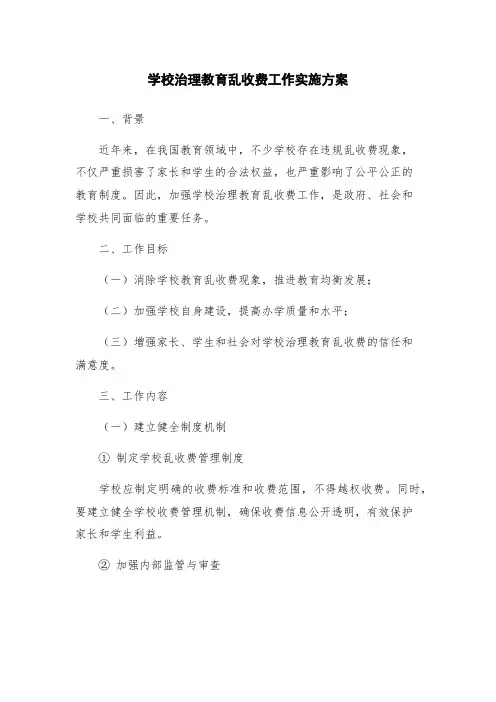 学校治理教育乱收费工作实施方案

一、背景

近年来，在我国教育领域中，不少学校存在违规乱收费现象，不仅严重损害了家长和学生的合法权益，也严重影响了公平公正的教育制度。因此，加强学校治理教育乱收费工作，是政府、社会和学校共同面临的重要任务。

二、工作目标

（一）消除学校教育乱收费现象，推进教育均衡发展；

（二）加强学校自身建设，提高办学质量和水平；

（三）增强家长、学生和社会对学校治理教育乱收费的信任和满意度。

三、工作内容

（一）建立健全制度机制

① 制定学校乱收费管理制度

学校应制定明确的收费标准和收费范围，不得越权收费。同时，要建立健全学校收费管理机制，确保收费信息公开透明，有效保护家长和学生利益。

② 加强内部监管与审查